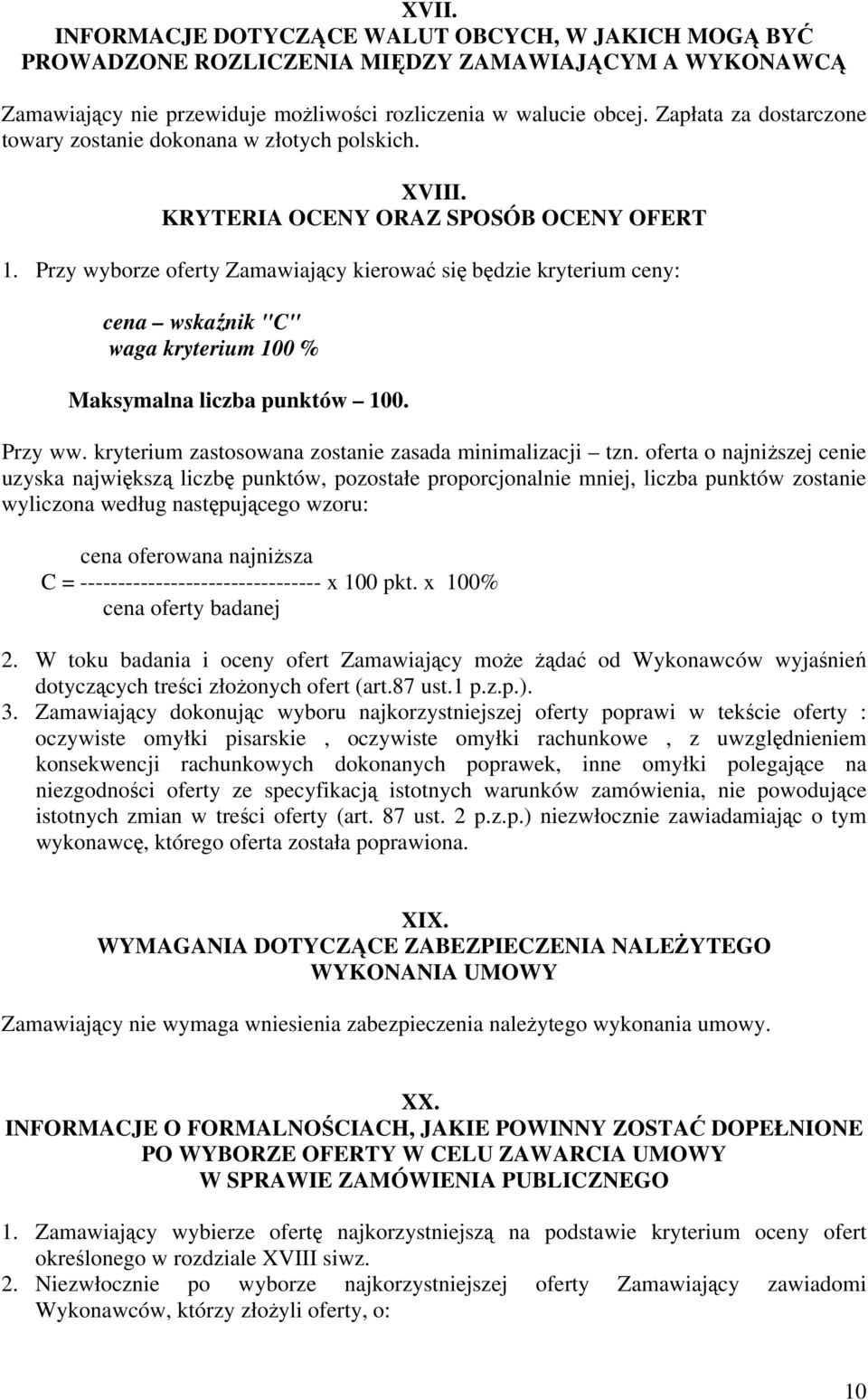 XVII.
INFORMACJE DOTYCZĄCE WALUT OBCYCH, W JAKICH MOGĄ BYĆ PROWADZONE ROZLICZENIA MIĘDZY ZAMAWIAJĄCYM A WYKONAWCĄ

Zamawiający nie przewiduje możliwości rozliczenia w walucie obcej. Zapłata za dostarczone towary zostanie dokonana w złotych polskich.

XVIII.
KRYTERIA OCENY ORAZ SPOSÓB OCENY OFERT

1. Przy wyborze oferty Zamawiający kierować się będzie kryterium ceny:

cena – wskaźnik "C"
waga kryterium 100 %

Maksymalna liczba punktów – 100.

Przy ww. kryterium zastosowana zostanie zasada minimalizacji – tzn. oferta o najniższej cenie uzyska największą liczbę punktów, pozostałe proporcjonalnie mniej, liczba punktów zostanie wyliczona według następującego wzoru:

cena oferowana najniższa
C = -------------------------------- x 100 pkt. x 100%
cena oferty badanej

2. W toku badania i oceny ofert Zamawiający może żądać od Wykonawców wyjaśnień dotyczących treści złożonych ofert (art.87 ust.1 p.z.p.).
3. Zamawiający dokonując wyboru najkorzystniejszej oferty poprawi w tekście oferty : oczywiste omyłki pisarskie , oczywiste omyłki rachunkowe , z uwzględnieniem konsekwencji rachunkowych dokonanych poprawek, inne omyłki polegające na niezgodności oferty ze specyfikacją istotnych warunków zamówienia, nie powodujące istotnych zmian w treści oferty (art. 87 ust. 2 p.z.p.) niezwłocznie zawiadamiając o tym wykonawcę, którego oferta została poprawiona.

XIX.
WYMAGANIA DOTYCZĄCE ZABEZPIECZENIA NALEŻYTEGO WYKONANIA UMOWY

Zamawiający nie wymaga wniesienia zabezpieczenia należytego wykonania umowy.

XX.
INFORMACJE O FORMALNOŚCIACH, JAKIE POWINNY ZOSTAĆ DOPEŁNIONE PO WYBORZE OFERTY W CELU ZAWARCIA UMOWY W SPRAWIE ZAMÓWIENIA PUBLICZNEGO

1. Zamawiający wybierze ofertę najkorzystniejszą na podstawie kryterium oceny ofert określonego w rozdziale XVIII siwz.
2. Niezwłocznie po wyborze najkorzystniejszej oferty Zamawiający zawiadomi Wykonawców, którzy złożyli oferty, o:

10